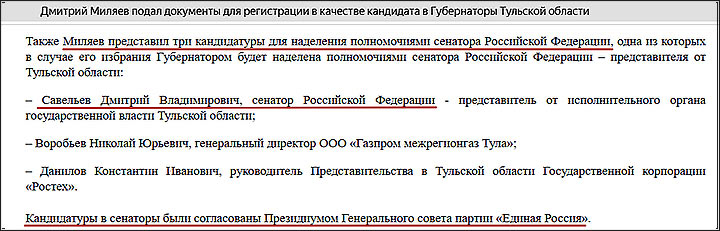 Дмитрий Миляев подал документы для регистрации в качестве кандидата в Губернаторы Тульской области

Также Миляев представил три кандидатуры для наделения полномочиями сенатора Российской Федерации, одна из которых в случае его избрания Губернатором будет наделена полномочиями сенатора Российской Федерации – представителя от Тульской области:

– Савельев Дмитрий Владимирович, сенатор Российской Федерации - представитель от исполнительного органа государственной власти Тульской области;

– Воробьев Николай Юрьевич, генеральный директор ООО «Газпром межрегионгаз Тула»;

– Данилов Константин Иванович, руководитель Представительства в Тульской области Государственной корпорации «Ростех».

Кандидатуры в сенаторы были согласованы Президиумом Генерального совета партии «Единая Россия».